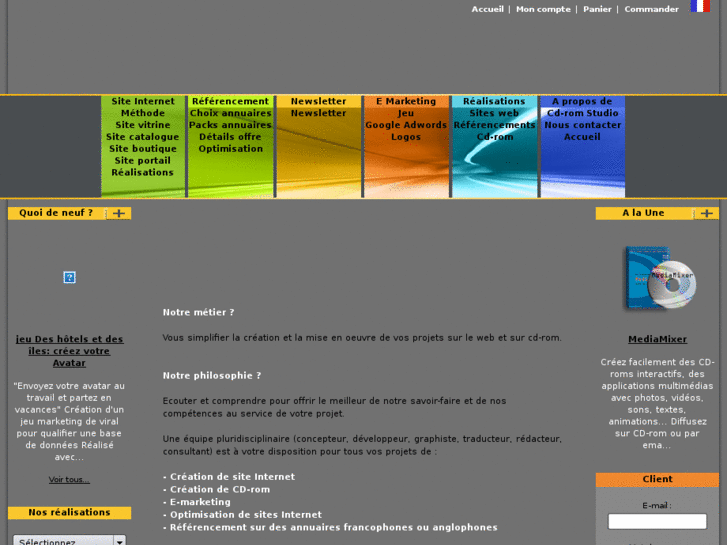 Accueil | Mon compte | Panier | Commander

Site Internet
Méthode
Site vitrine
Site catalogue
Site boutique
Site portail
Réalisations

Référencement
Choix annuaires
Packs annuaires
Détails offre
Optimisation

Newsletter
Newsletter

E Marketing
Jeu
Google Adwords
Logos

Réalisations
Sites web
Référencements
Cd-rom

A propos de
Cd-rom Studio
Nous contacter
Accueil

Quoi de neuf ?

jeu Des hôtels et des iles: créez votre Avatar

"Envoyez votre avatar au travail et partez en vacances" Création d'un jeu marketing de viral pour qualifier une base de données Réalisé avec...

Voir tous...

Nos réalisations

Sélectionnez

Notre métier ?

Vous simplifier la création et la mise en oeuvre de vos projets sur le web et sur cd-rom.

Notre philosophie ?

Ecouter et comprendre pour offrir le meilleur de notre savoir-faire et de nos compétences au service de votre projet.

Une équipe pluridisciplinaire (concepteur, développeur, graphiste, traducteur, rédacteur, consultant) est à votre disposition pour tous vos projets de :

- Création de site Internet
- Création de CD-rom
- E-marketing
- Optimisation de sites Internet
- Référencement sur des annuaires francophones ou anglophones

A la Une

MediaMixer

MediaMixer

Créez facilement des CD-roms interactifs, des applications multimédias avec photos, vidéos, sons, textes, animations... Diffusez sur CD-rom ou par ema...

Client

E-mail :